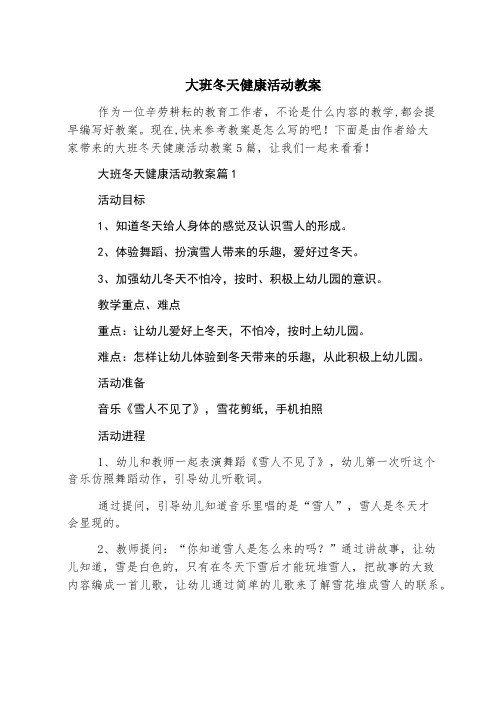 大班冬天健康活动教案

作为一位辛劳耕耘的教育工作者，不论是什么内容的教学，都会提早编写好教案。现在，快来参考教案是怎么写的吧！下面是由作者给大家带来的大班冬天健康活动教案5篇，让我们一起来看看！

大班冬天健康活动教案篇1

活动目标

1、知道冬天给人身体的感觉及认识雪人的形成。

2、体验舞蹈、扮演雪人带来的乐趣，爱好过冬天。

3、加强幼儿冬天不怕冷，按时、积极上幼儿园的意识。

教学重点、难点

重点：让幼儿爱好上冬天，不怕冷，按时上幼儿园。

难点：怎样让幼儿体验到冬天带来的乐趣，从此积极上幼儿园。

活动准备

音乐《雪人不见了》，雪花剪纸，手机拍照

活动进程

1、幼儿和教师一起表演舞蹈《雪人不见了》，幼儿第一次听这个音乐仿照舞蹈动作，引导幼儿听歌词。

通过提问，引导幼儿知道音乐里唱的是“雪人”，雪人是冬天才会显现的。

2、教师提问：“你知道雪人是怎么来的吗？”通过讲故事，让幼儿知道，雪是白色的，只有在冬天下雪后才能玩堆雪人，把故事的大致内容编成一首儿歌，让幼儿通过简单的儿歌来了解雪花堆成雪人的联系。